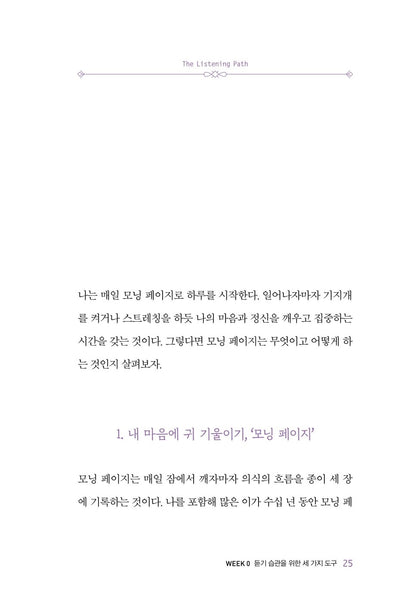 The Listening Path

나는 매일 모닝 페이지로 하루를 시작한다. 일어나자마자 기지개를 켜거나 스트레칭을 하듯 나의 마음과 정신을 깨우고 집중하는 시간을 갖는 것이다. 그렇다면 모닝 페이지는 무엇이고 어떻게 하는 것인지 살펴보자.

1. 내 마음에 귀 기울이기, '모닝 페이지'

모닝 페이지는 매일 잠에서 깨자마자 의식의 흐름을 종이 세 장에 기록하는 것이다. 나를 포함해 많은 이가 수십 년 동안 모닝 페

WEEK 0 듣기 습관을 위한 세 가지 도구 25